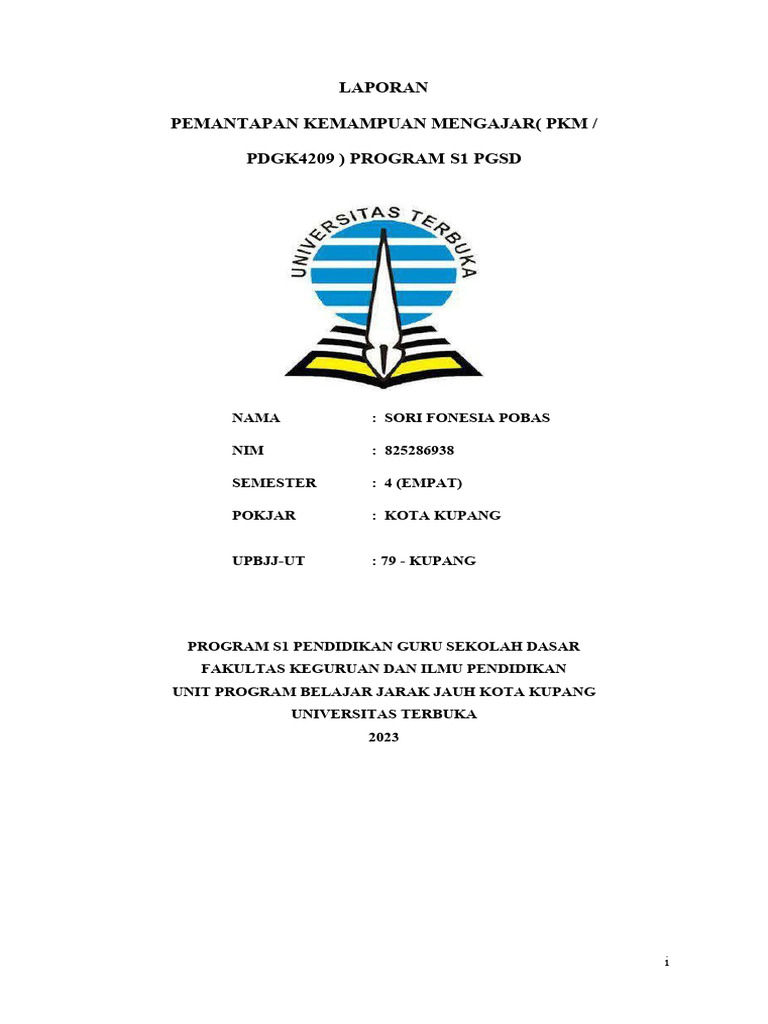 LAPORAN

PEMANTAPAN KEMAMPUAN MENGAJAR( PKM / PDGK4209 ) PROGRAM S1 PGSD

UNIVERSITAS TERBUKA

NAMA : SORI FONESIA POBAS

NIM : 825286938

SEMESTER : 4 (EMPAT)

POKJAR : KOTA KUPANG

UPBJJ-UT : 79 - KUPANG

PROGRAM S1 PENDIDIKAN GURU SEKOLAH DASAR
FAKULTAS KEGURUAN DAN ILMU PENDIDIKAN
UNIT PROGRAM BELAJAR JARAK JAUH KOTA KUPANG
UNIVERSITAS TERBUKA
2023

i